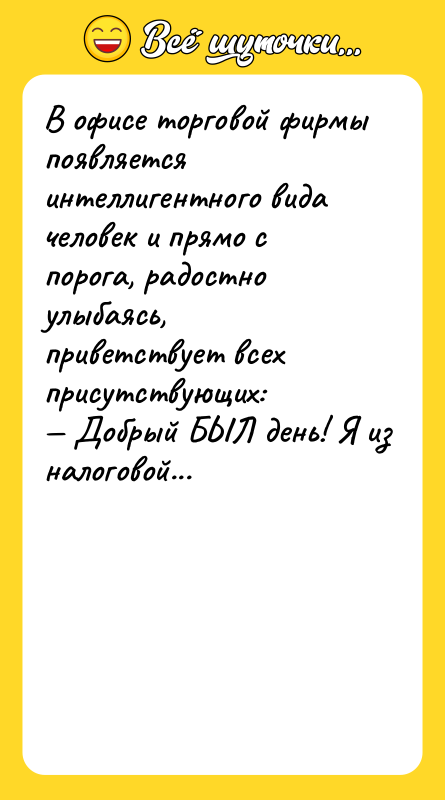 Всё шуточки...

В офисе торговой фирмы появляется интеллигентного вида человек и прямо с порога, радостно улыбаясь, приветствует всех присутствующих:
— Добрый БЫЛ день! Я из налоговой...